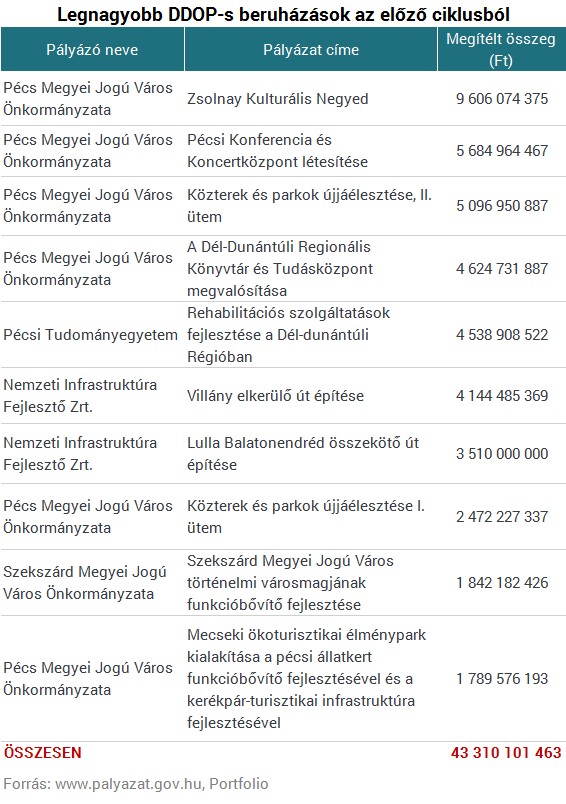 Legnagyobb DDOP-s beruházások az előző ciklusból

| Pályázó neve | Pályázat címe | Megítélt összeg (Ft) |
|---|---|---|
| Pécs Megyei Jogú Város Önkormányzata | Zsolnay Kulturális Negyed | 9 606 074 375 |
| Pécs Megyei Jogú Város Önkormányzata | Pécsi Konferencia és Koncertközpont létesítése | 5 684 964 467 |
| Pécs Megyei Jogú Város Önkormányzata | Közterek és parkok újjáélesztése, II. ütem | 5 096 950 887 |
| Pécs Megyei Jogú Város Önkormányzata | A Dél-Dunántúli Regionális Könyvtár és Tudásközpont megvalósítása | 4 624 731 887 |
| Pécsi Tudományegyetem | Rehabilitációs szolgáltatások fejlesztése a Dél-dunántúli Régióban | 4 538 908 522 |
| Nemzeti Infrastruktúra Fejlesztő Zrt. | Villány elkerülő út építése | 4 144 485 369 |
| Nemzeti Infrastruktúra Fejlesztő Zrt. | Lulla Balatonendréd összekötő út építése | 3 510 000 000 |
| Pécs Megyei Jogú Város Önkormányzata | Közterek és parkok újjáélesztése I. ütem | 2 472 227 337 |
| Szekszárd Megyei Jogú Város Önkormányzata | Szekszárd Megyei Jogú Város történelmi városmagjának funkcióbővítő fejlesztése | 1 842 182 426 |
| Pécs Megyei Jogú Város Önkormányzata | Mecseki ökoturisztikai élménypark kialakítása a pécsi állatkert funkcióbővítő fejlesztésével és a kerékpár-turisztikai infrastruktúra fejlesztésével | 1 789 576 193 |
| ÖSSZESEN | | 43 310 101 463 |

Forrás: www.palyazat.gov.hu, Portfolio